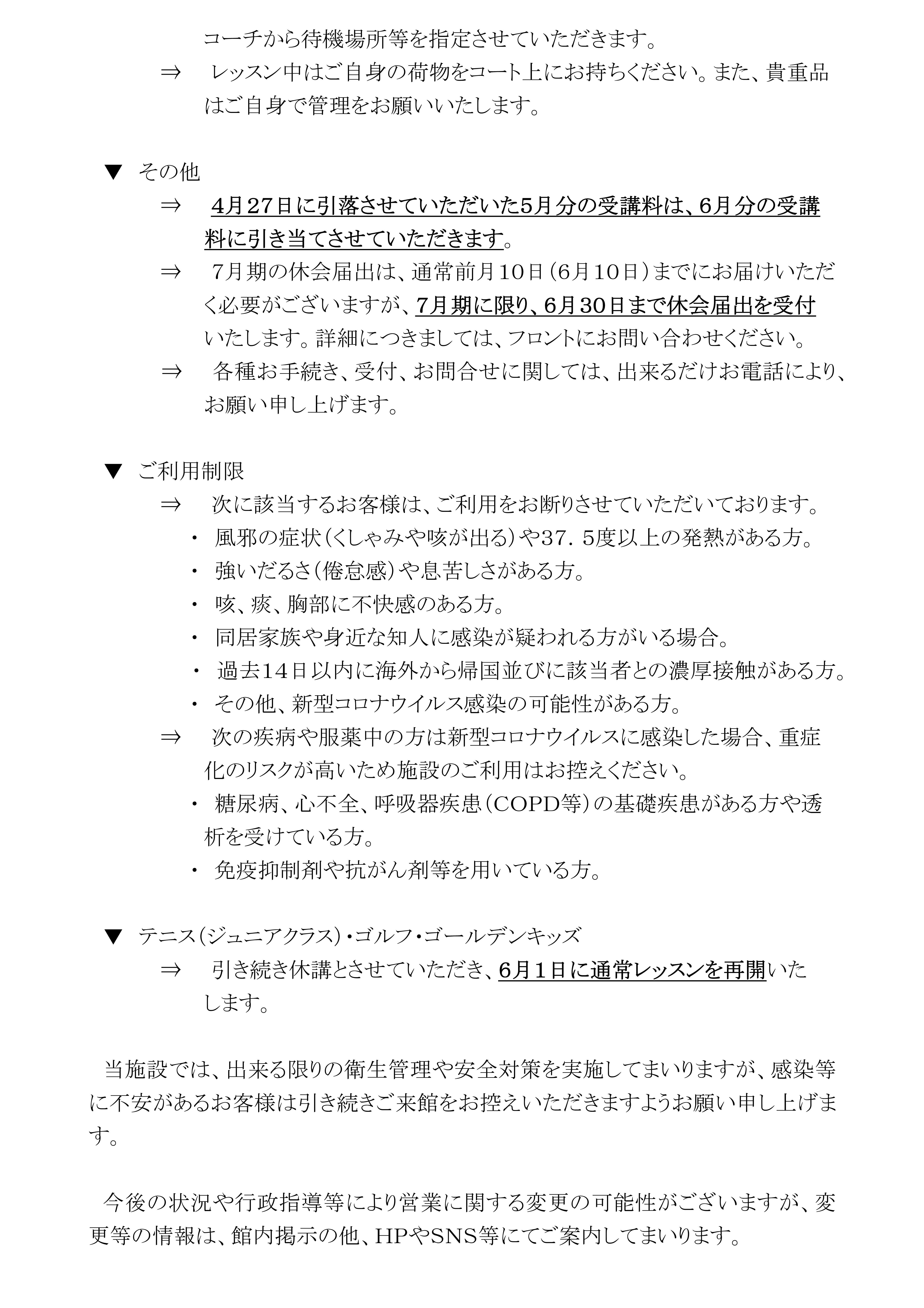 コーチから待機場所等を指定させていただきます。

⇒　レッスン中はご自身の荷物をコート上にお持ちください。また、貴重品はご自身で管理をお願いいたします。

▼　その他

⇒　4月27日に引落させていただいた5月分の受講料は、6月分の受講料に引き当てさせていただきます。

⇒　7月期の休会届出は、通常前月10日（6月10日）までにお届けいただく必要がございますが、7月期に限り、6月30日まで休会届出を受付いたします。詳細につきましては、フロントにお問い合わせください。

⇒　各種お手続き、受付、お問合せに関しては、出来るだけお電話により、お願い申し上げます。

▼　ご利用制限

⇒　次に該当するお客様は、ご利用をお断りさせていただいております。

・　風邪の症状（くしゃみや咳が出る）や37．5度以上の発熱がある方。

・　強いだるさ（倦怠感）や息苦しさがある方。

・　咳、痰、胸部に不快感のある方。

・　同居家族や身近な知人に感染が疑われる方がいる場合。

・　過去14日以内に海外から帰国並びに該当者との濃厚接触がある方。

・　その他、新型コロナウイルス感染の可能性がある方。

⇒　次の疾病や服薬中の方は新型コロナウイルスに感染した場合、重症化のリスクが高いため施設のご利用はお控えください。

・　糖尿病、心不全、呼吸器疾患（COPD等）の基礎疾患がある方や透析を受けている方。

・　免疫抑制剤や抗がん剤等を用いている方。

▼　テニス（ジュニアクラス）・ゴルフ・ゴールデンキッズ

⇒　引き続き休講とさせていただき、6月1日に通常レッスンを再開いたします。

当施設では、出来る限りの衛生管理や安全対策を実施してまいりますが、感染等に不安があるお客様は引き続きご来館をお控えいただきますようお願い申し上げます。

今後の状況や行政指導等により営業に関する変更の可能性がございますが、変更等の情報は、館内掲示の他、HPやSNS等にてご案内してまいります。